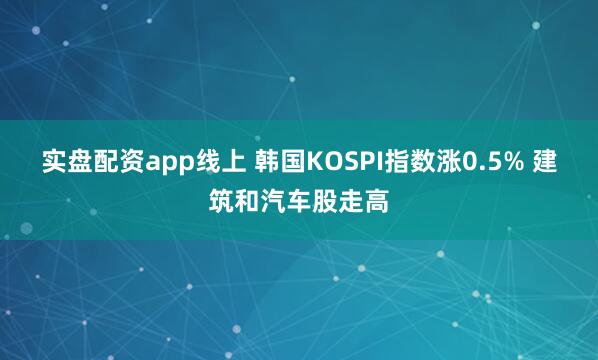 实盘配资app线上 韩国KOSPI指数涨0.5% 建筑和汽车股走高